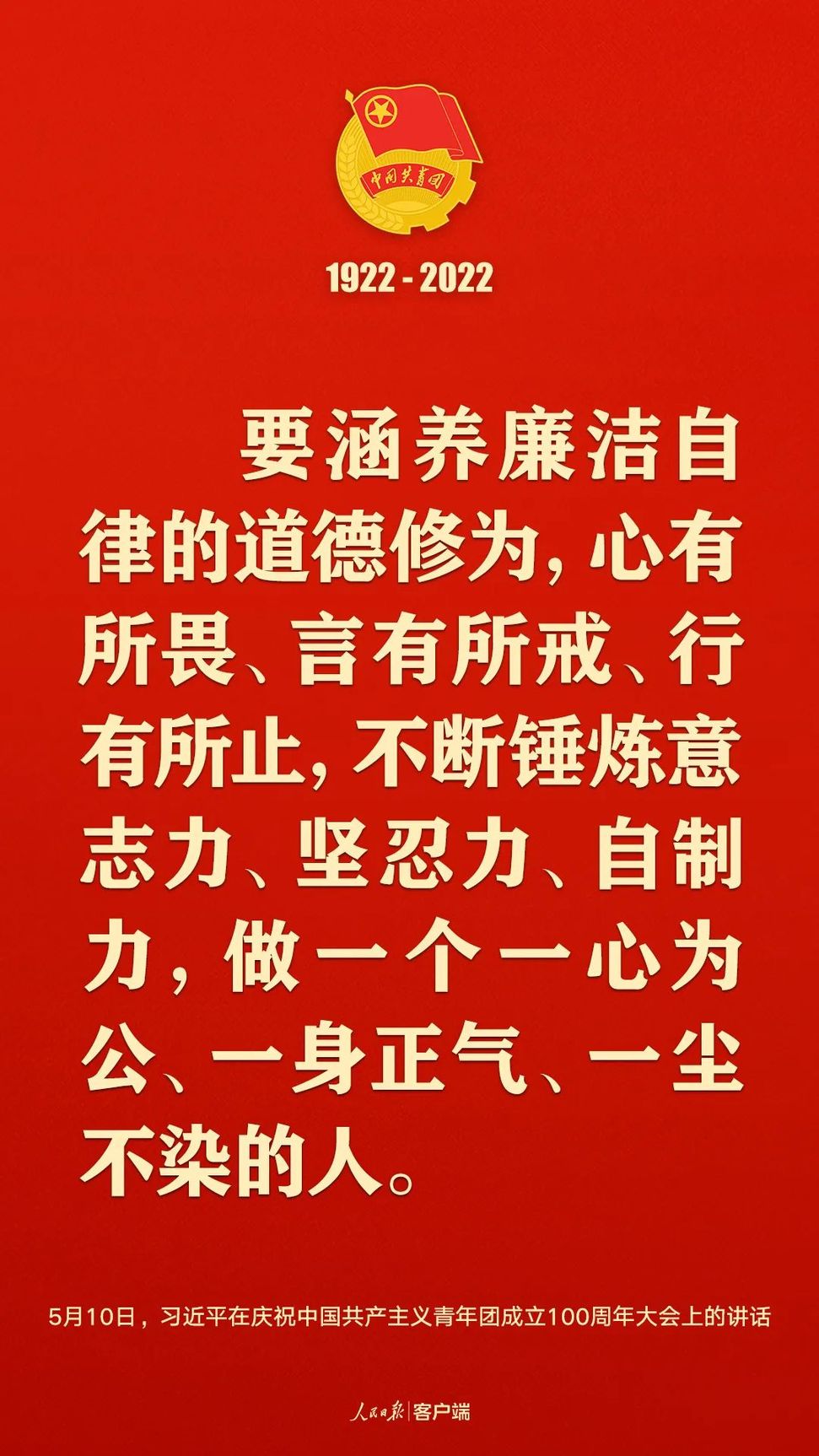 中国共青团

1922 - 2022

要涵养廉洁自律的道德修为，心有所畏、言有所戒、行有所止，不断锤炼意志力、坚忍力、自制力，做一个一心为公、一身正气、一尘不染的人。

5月10日，习近平在庆祝中国共产主义青年团成立100周年大会上的讲话

人民日报 | 客户端